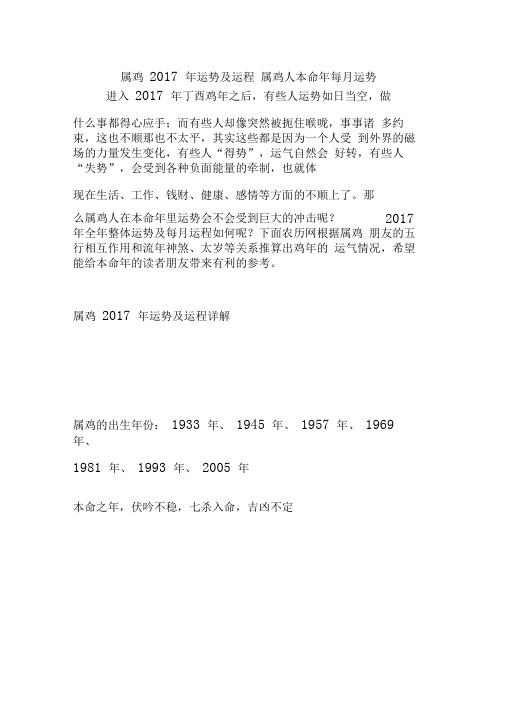 属鸡 2017 年运势及运程 属鸡人本命年每月运势

进入 2017 年丁酉鸡年之后，有些人运势如日当空，做

什么事都得心应手；而有些人却像突然被扼住喉咙，事事诸 多约束，这也不顺那也不太平，其实这些都是因为一个人受 到外界的磁场的力量发生变化，有些人“得势”，运气自然会 好转，有些人“失势”，会受到各种负面能量的牵制，也就体

现在生活、工作、钱财、健康、感情等方面的不顺上了。那

么属鸡人在本命年里运势会不会受到巨大的冲击呢？ 2017 年全年整体运势及每月运程如何呢？下面农历网根据属鸡 朋友的五行相互作用和流年神煞、太岁等关系推算出鸡年的 运气情况，希望能给本命年的读者朋友带来有利的参考。

属鸡 2017 年运势及运程详解

属鸡的出生年份： 1933 年、 1945 年、 1957 年、 1969 年、

1981 年、 1993 年、 2005 年

本命之年，伏吟不稳，七杀入命，吉凶不定